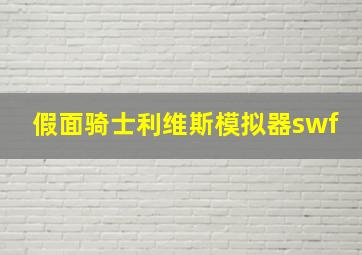 假面骑士利维斯模拟器swf